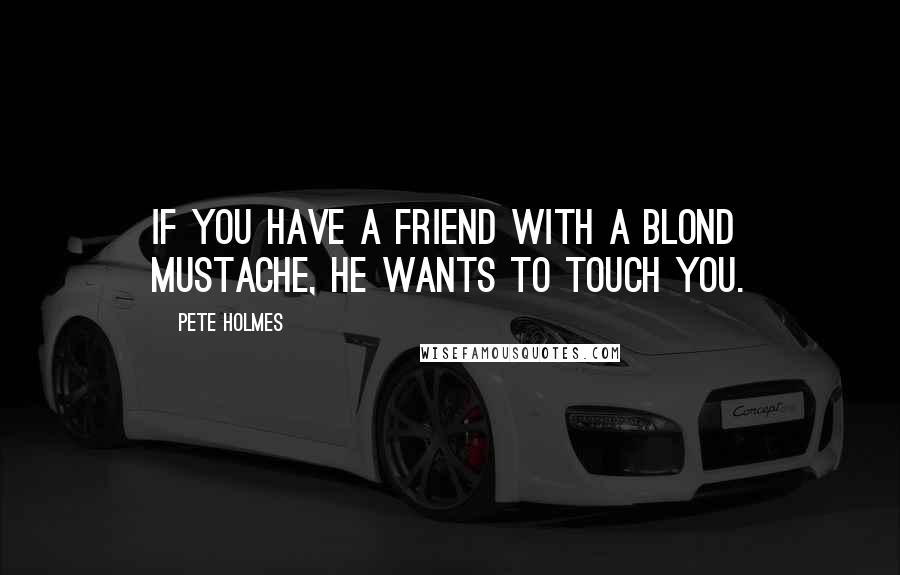 IF YOU HAVE A FRIEND WITH A BLOND MUSTACHE, HE WANTS TO TOUCH YOU.

PETE HOLMES

WISEFAMOUSQUOTES.COM

Concept